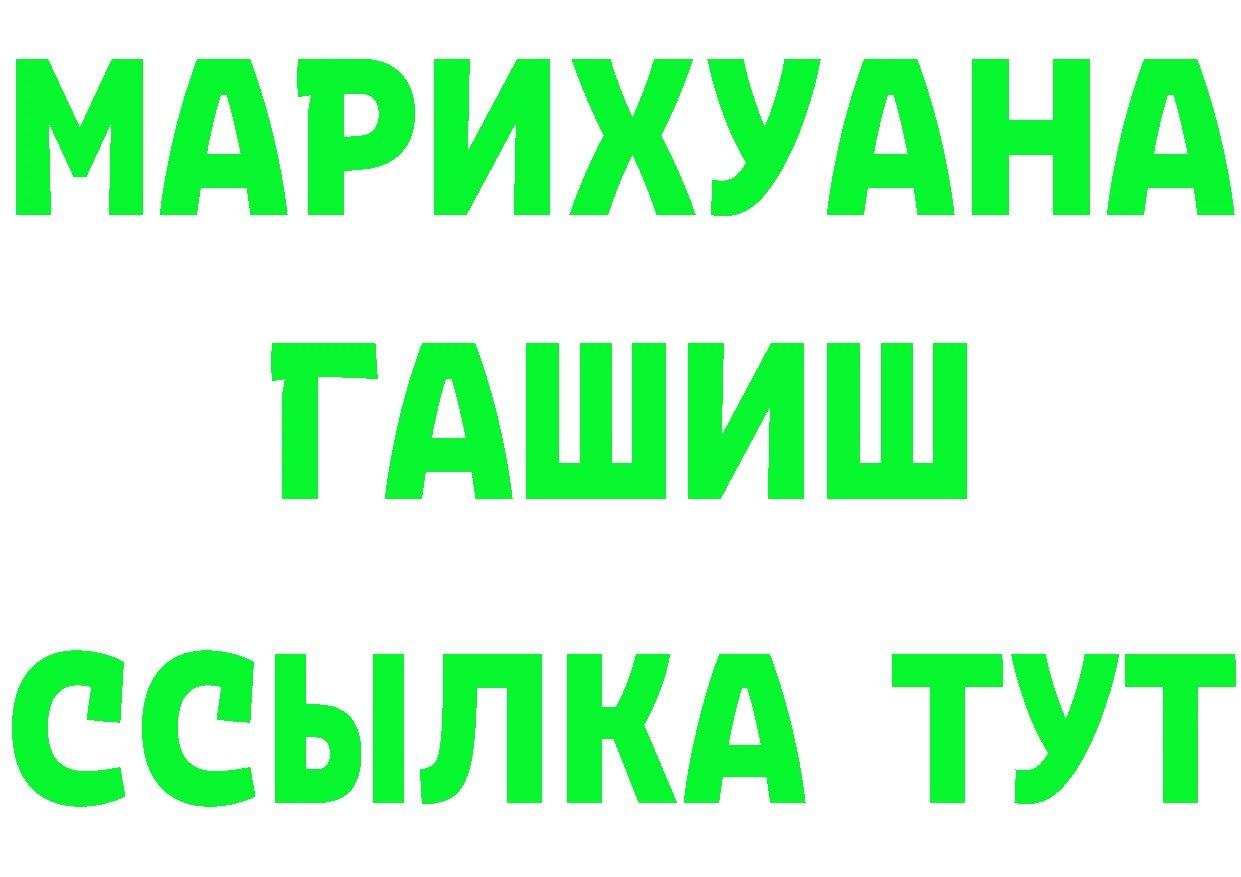 МАРИХУАНА
ГАШИШ
ССЫЛКА ТУТ